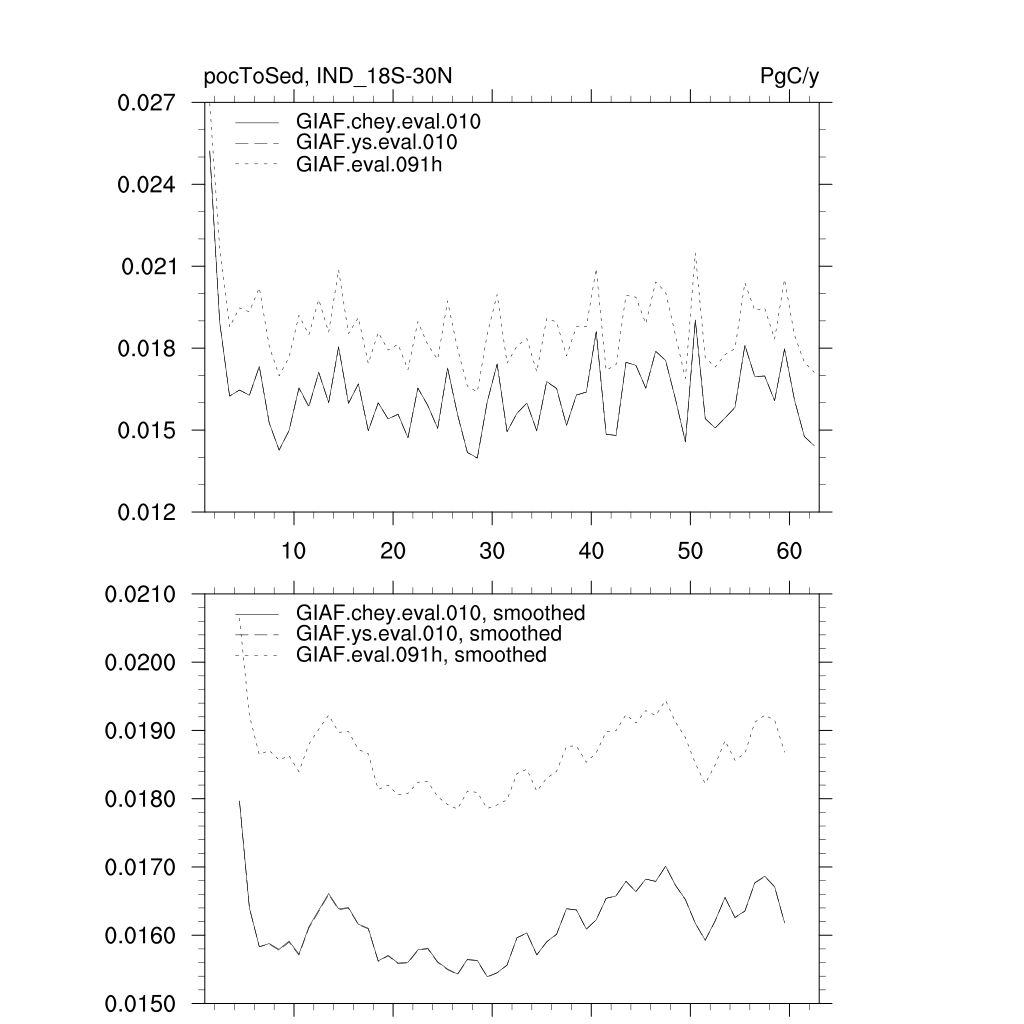 pocToSed, IND_18S-30N

PgC/y

0.027
0.024
0.021
0.018
0.015
0.012

GIAF.chey.eval.010
GIAF.ys.eval.010
GIAF.eval.091h

10 20 30 40 50 60

0.0210
0.0200
0.0190
0.0180
0.0170
0.0160
0.0150

GIAF.chey.eval.010, smoothed
GIAF.ys.eval.010, smoothed
GIAF.eval.091h, smoothed